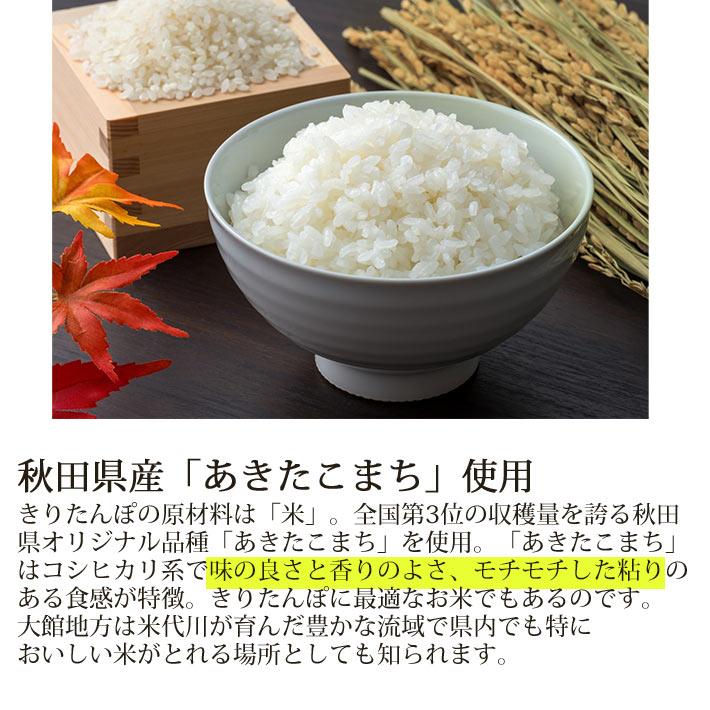 秋田県産「あきたこまち」使用

きりたんぽの原材料は「米」。全国第3位の収穫量を誇る秋田県オリジナル品種「あきたこまち」を使用。「あきたこまち」はコシヒカリ系で味の良さと香りのよさ、モチモチした粘りのある食感が特徴。きりたんぽに最適なお米でもあるのです。大館地方は米代川が育んだ豊かな流域で県内でも特においしい米がとれる場所としても知られます。